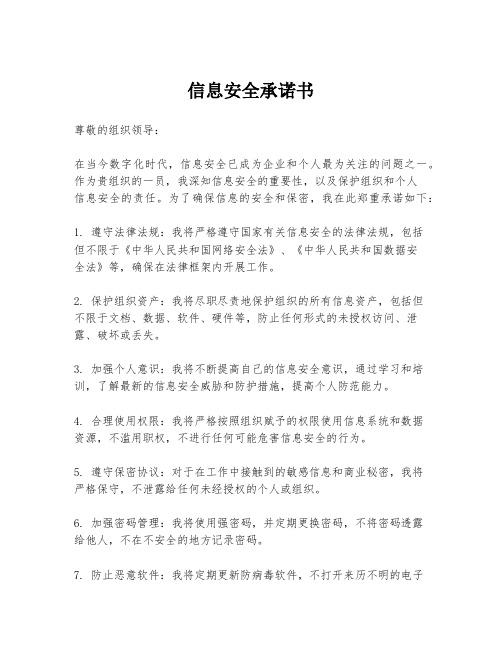 信息安全承诺书

尊敬的组织领导：

在当今数字化时代，信息安全已成为企业和个人最为关注的问题之一。作为贵组织的一员，我深知信息安全的重要性，以及保护组织和个人信息安全的责任。为了确保信息的安全和保密，我在此郑重承诺如下：

1. 遵守法律法规：我将严格遵守国家有关信息安全的法律法规，包括但不限于《中华人民共和国网络安全法》、《中华人民共和国数据安全法》等，确保在法律框架内开展工作。

2. 保护组织资产：我将尽职尽责地保护组织的所有信息资产，包括但不限于文档、数据、软件、硬件等，防止任何形式的未授权访问、泄露、破坏或丢失。

3. 加强个人意识：我将不断提高自己的信息安全意识，通过学习和培训，了解最新的信息安全威胁和防护措施，提高个人防范能力。

4. 合理使用权限：我将严格按照组织赋予的权限使用信息系统和数据资源，不滥用职权，不进行任何可能危害信息安全的行为。

5. 遵守保密协议：对于在工作中接触到的敏感信息和商业秘密，我将严格保守，不泄露给任何未经授权的个人或组织。

6. 加强密码管理：我将使用强密码，并定期更换密码，不将密码透露给他人，不在不安全的地方记录密码。

7. 防止恶意软件：我将定期更新防病毒软件，不打开来历不明的电子